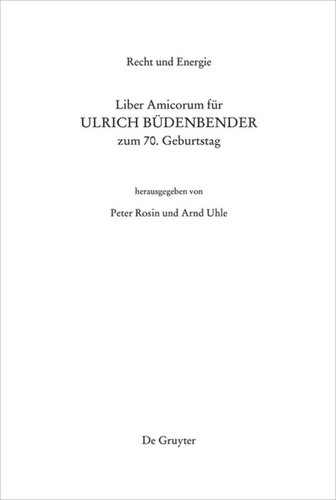 Recht und Energie

Liber Amicorum für
ULRICH BÜDENBENDER
zum 70. Geburtstag

herausgegeben von

Peter Rosin und Arnd Uhle

De Gruyter